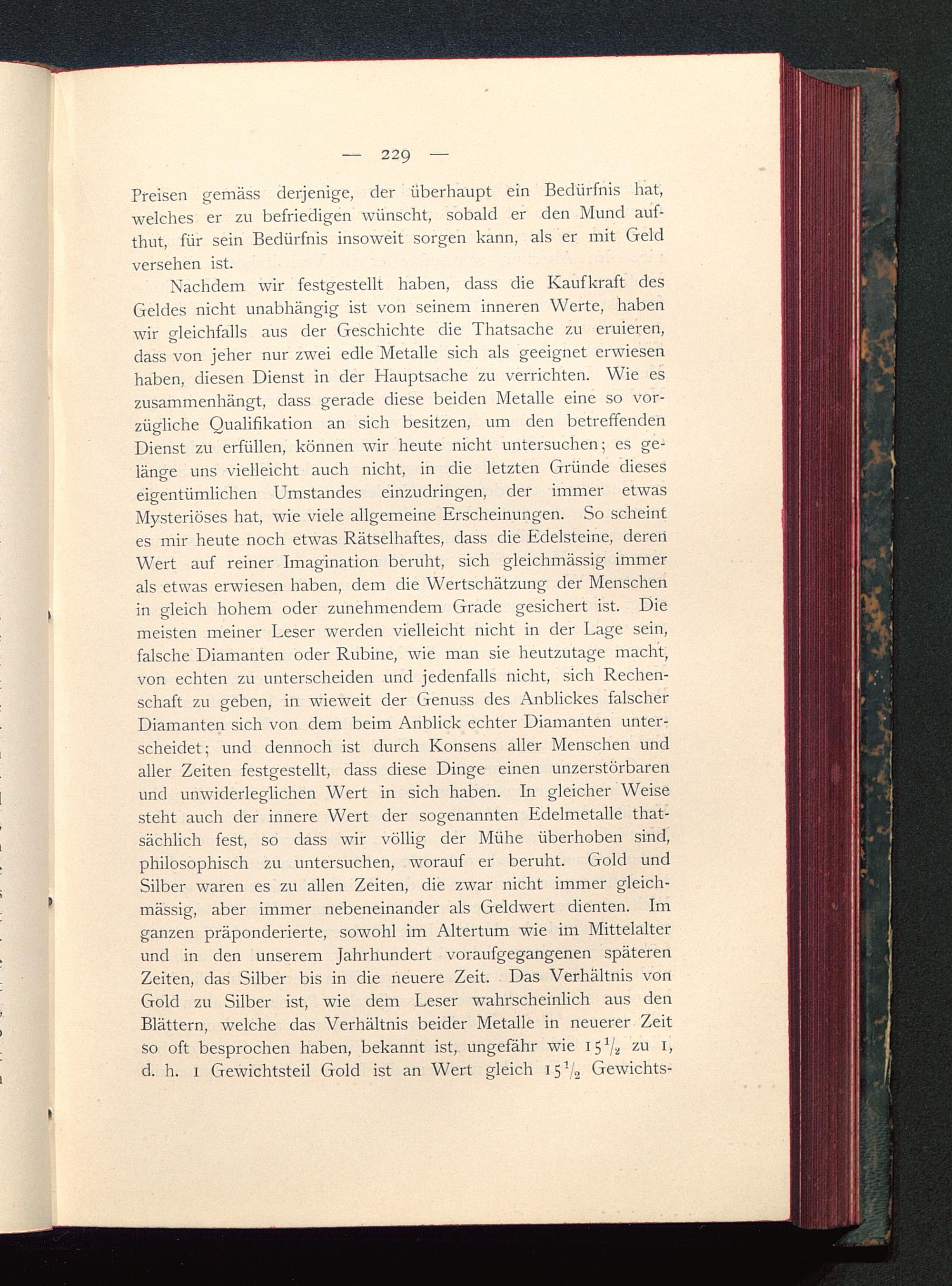 — 229 —

Preisen gemäss derjenige, der überhaupt ein Bedürfnis hat, welches er zu befriedigen wünscht, sobald er den Mund aufthut, für sein Bedürfnis insoweit sorgen kann, als er mit Geld versehen ist.

Nachdem wir festgestellt haben, dass die Kaufkraft des Geldes nicht unabhängig ist von seinem inneren Werte, haben wir gleichfalls aus der Geschichte die Thatsache zu eruieren, dass von jeher nur zwei edle Metalle sich als geeignet erwiesen haben, diesen Dienst in der Hauptsache zu verrichten. Wie es zusammenhängt, dass gerade diese beiden Metalle eine so vorzügliche Qualifikation an sich besitzen, um den betreffenden Dienst zu erfüllen, können wir heute nicht untersuchen; es gelänge uns vielleicht auch nicht, in die letzten Gründe dieses eigentümlichen Umstandes einzudringen, der immer etwas Mysteriöses hat, wie viele allgemeine Erscheinungen. So scheint es mir heute noch etwas Rätselhaftes, dass die Edelsteine, deren Wert auf reiner Imagination beruht, sich gleichmässig immer als etwas erwiesen haben, dem die Wertschätzung der Menschen in gleich hohem oder zunehmendem Grade gesichert ist. Die meisten meiner Leser werden vielleicht nicht in der Lage sein, falsche Diamanten oder Rubine, wie man sie heutzutage macht, von echten zu unterscheiden und jedenfalls nicht, sich Rechenschaft zu geben, in wieweit der Genuss des Anblickes falscher Diamanten sich von dem beim Anblick echter Diamanten unterscheidet; und dennoch ist durch Konsens aller Menschen und aller Zeiten festgestellt, dass diese Dinge einen unzerstörbaren und unwiderleglichen Wert in sich haben. In gleicher Weise steht auch der innere Wert der sogenannten Edelmetalle thatsächlich fest, so dass wir völlig der Mühe überhoben sind, philosophisch zu untersuchen, worauf er beruht. Gold und Silber waren es zu allen Zeiten, die zwar nicht immer gleichmässig, aber immer nebeneinander als Geldwert dienten. Im ganzen präponderierte, sowohl im Altertum wie im Mittelalter und in den unserem Jahrhundert voraufgegangenen späteren Zeiten, das Silber bis in die neuere Zeit. Das Verhältnis von Gold zu Silber ist, wie dem Leser wahrscheinlich aus den Blättern, welche das Verhältnis beider Metalle in neuerer Zeit so oft besprochen haben, bekannt ist, ungefähr wie $15\frac{1}{2}$ zu 1, d. h. 1 Gewichtsteil Gold ist an Wert gleich $15\frac{1}{2}$ Gewichts-